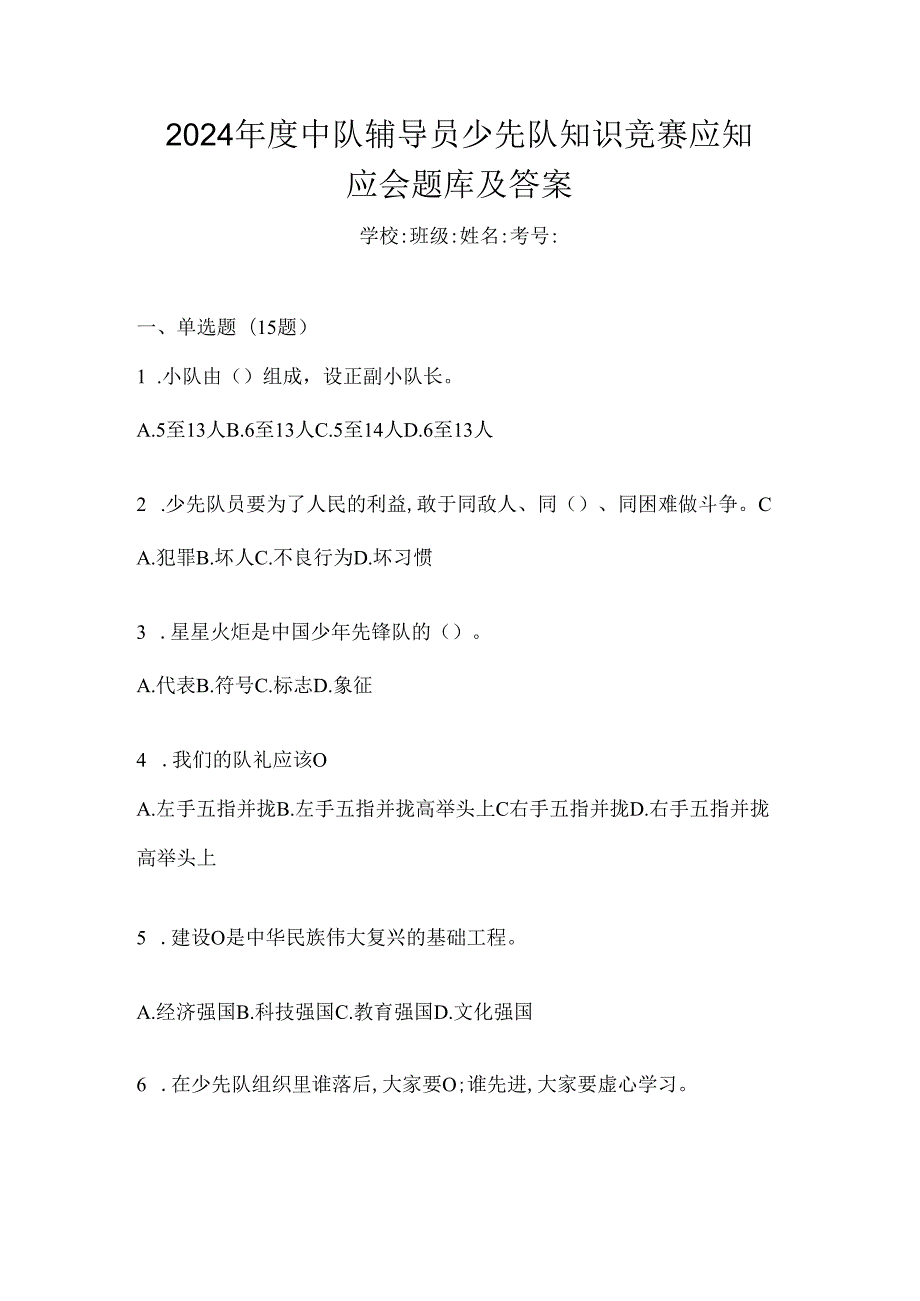 2024年度中队辅导员少先队知识竞赛应知应会题库及答案

学校:班级:姓名:考号:

一、单选题（15题）

1 .小队由（）组成，设正副小队长。

A.5至13人B.6至13人C.5至14人D.6至13人

2 .少先队员要为了人民的利益,敢于同敌人、同（）、同困难做斗争。C

A.犯罪B.坏人C.不良行为D.坏习惯

3 .星星火炬是中国少年先锋队的（）。

A.代表B.符号C.标志D.象征

4 .我们的队礼应该O

A.左手五指并拢B.左手五指并拢高举头上C右手五指并拢D.右手五指并拢高举头上

5 .建设O是中华民族伟大复兴的基础工程。

A.经济强国B.科技强国C.教育强国D.文化强国

6 .在少先队组织里谁落后,大家要O;谁先进,大家要虚心学习。